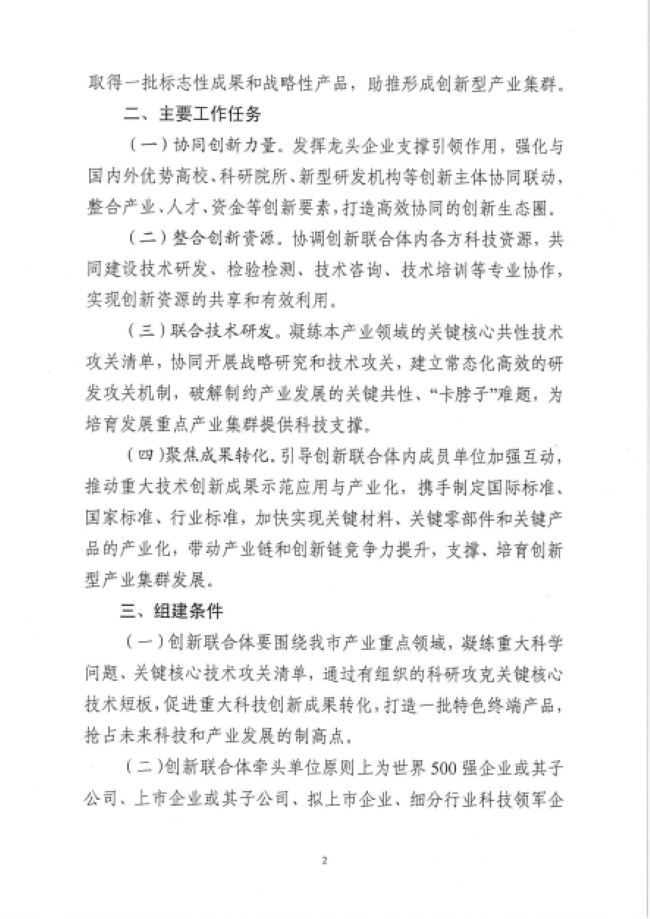 取得一批标志性成果和战略性产品，助推形成创新型产业集群。

二、主要工作任务

（一）协同创新力量。发挥龙头企业支撑引领作用，强化与国内外优势高校、科研院所、新型研发机构等创新主体协同联动，整合产业、人才、资金等创新要素，打造高效协同的创新生态圈。

（二）整合创新资源。协调创新联合体内各方科技资源，共同建设技术研发、检验检测、技术咨询、技术培训等专业协作，实现创新资源的共享和有效利用。

（三）联合技术研发。凝练本产业领域的关键核心共性技术攻关清单，协同开展战略研究和技术攻关，建立常态化高效的研发攻关机制，破解制约产业发展的关键共性、“卡脖子”难题，为培育发展重点产业集群提供科技支撑。

（四）聚焦成果转化。引导创新联合体内成员单位加强互动，推动重大技术创新成果示范应用与产业化，携手制定国际标准、国家标准、行业标准，加快实现关键材料、关键零部件和关键产品的产业化，带动产业链和创新链竞争力提升，支撑、培育创新型产业集群发展。

三、组建条件

（一）创新联合体要围绕我市产业重点领域，凝练重大科学问题、关键核心技术攻关清单，通过有组织的科研攻克关键核心技术短板，促进重大科技创新成果转化，打造一批特色终端产品，抢占未来科技和产业发展的制高点。

（二）创新联合体牵头单位原则上为世界500强企业或其子公司、上市企业或其子公司、拟上市企业、细分行业科技领军企

2